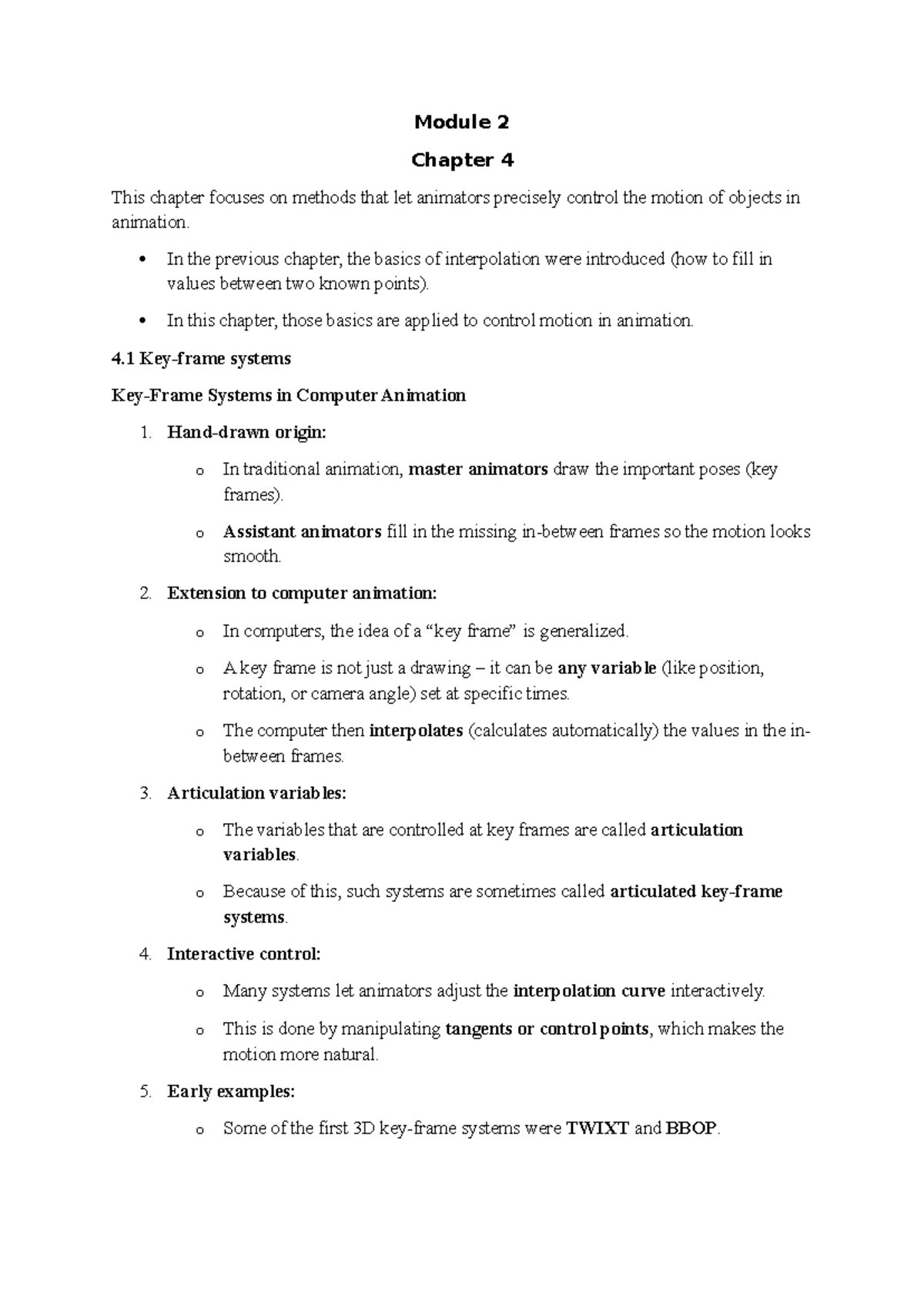 Module 2

Chapter 4

This chapter focuses on methods that let animators precisely control the motion of objects in animation.

• In the previous chapter, the basics of interpolation were introduced (how to fill in values between two known points).

• In this chapter, those basics are applied to control motion in animation.

4.1 Key-frame systems

Key-Frame Systems in Computer Animation

1. Hand-drawn origin:

o In traditional animation, master animators draw the important poses (key frames).

o Assistant animators fill in the missing in-between frames so the motion looks smooth.

2. Extension to computer animation:

o In computers, the idea of a “key frame” is generalized.

o A key frame is not just a drawing – it can be any variable (like position, rotation, or camera angle) set at specific times.

o The computer then interpolates (calculates automatically) the values in the in-between frames.

3. Articulation variables:

o The variables that are controlled at key frames are called articulation variables.

o Because of this, such systems are sometimes called articulated key-frame systems.

4. Interactive control:

o Many systems let animators adjust the interpolation curve interactively.

o This is done by manipulating tangents or control points, which makes the motion more natural.

5. Early examples:

o Some of the first 3D key-frame systems were TWIXT and BBOP.